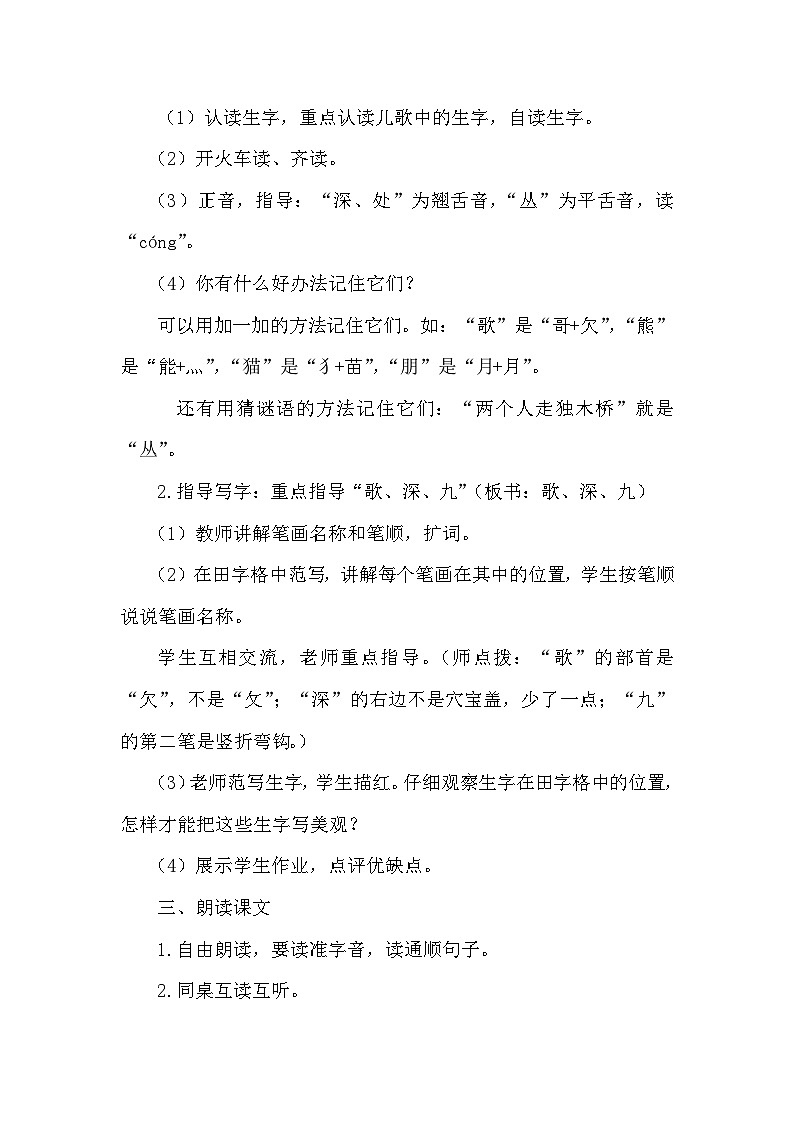 （1）认读生字，重点认读儿歌中的生字，自读生字。

（2）开火车读、齐读。

（3）正音，指导：“深、处”为翘舌音，“丛”为平舌音，读“cóng”。

（4）你有什么好办法记住它们？

可以用加一加的方法记住它们。如：“歌”是“哥+欠”,“熊”是“能+灬”,“猫”是“犭+苗”,“朋”是“月+月”。

还有用猜谜语的方法记住它们：“两个人走独木桥”就是“丛”。

2.指导写字：重点指导“歌、深、九”(板书：歌、深、九)

（1）教师讲解笔画名称和笔顺，扩词。

（2）在田字格中范写，讲解每个笔画在其中的位置，学生按笔顺说说笔画名称。

学生互相交流，老师重点指导。(师点拨：“歌”的部首是“欠”，不是“攵”；“深”的右边不是穴宝盖，少了一点；“九”的第二笔是竖折弯钩。)

（3）老师范写生字，学生描红。仔细观察生字在田字格中的位置，怎样才能把这些生字写美观？

（4）展示学生作业，点评优缺点。

三、朗读课文

1.自由朗读，要读准字音，读通顺句子。

2.同桌互读互听。